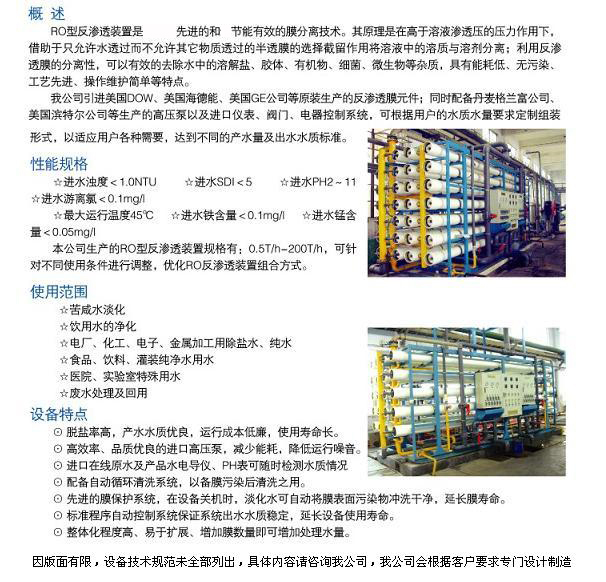 概 述

RO型反渗透装置是 先进的和 节能有效的膜分离技术。其原理是在高于溶液渗透压的压力作用下，借助于只允许水透过而不允许其它物质透过的半透膜的选择截留作用将溶液中的溶质与溶剂分离；利用反渗透膜的分离性，可以有效的去除水中的溶解盐、胶体、有机物、细菌、微生物等杂质，具有能耗低、无污染、工艺先进、操作维护简单等特点。

我公司引进美国DOW、美国海德能、美国GE公司等原装生产的反渗透膜元件；同时配备丹麦格兰富公司、美国滨特尔公司等生产的高压泵以及进口仪表、阀门、电器控制系统，可根据用户的水质水量要求定制组装形式，以适应用户各种需要，达到不同的产水量及出水水质标准。

性能规格

☆进水浊度＜1.0NTU ☆进水SDI＜5 ☆进水PH2～11 ☆进水游离氯＜0.1mg/l

☆最大运行温度45℃ ☆进水铁含量＜0.1mg/l ☆进水锰含量＜0.05mg/l

本公司生产的RO型反渗透装置规格有：0.5T/h-200T/h，可针对不同使用条件进行调整，优化RO反渗透装置组合方式。

使用范围

☆苦咸水淡化
☆饮用水的净化
☆电厂、化工、电子、金属加工用除盐水、纯水
☆食品、饮料、灌装纯净水用水
☆医院、实验室特殊用水
☆废水处理及回用

设备特点

⊙ 脱盐率高，产水水质优良，运行成本低廉，使用寿命长。
⊙ 高效率、品质优良的进口高压泵，减少能耗，降低运行噪音。
⊙ 进口在线原水及产品水电导仪、PH表可随时检测水质情况
⊙ 配备自动循环清洗系统，以备膜污染后清洗之用。
⊙ 先进的膜保护系统，在设备关机时，淡化水可自动将膜表面污染物冲洗干净，延长膜寿命。
⊙ 标准程序自动控制系统保证系统出水水质稳定，延长设备使用寿命。
⊙ 整体化程度高、易于扩展、增加膜数量即可增加处理水量。

因版面有限，设备技术规范未全部列出，具体内容请咨询我公司，我公司会根据客户要求专门设计制造